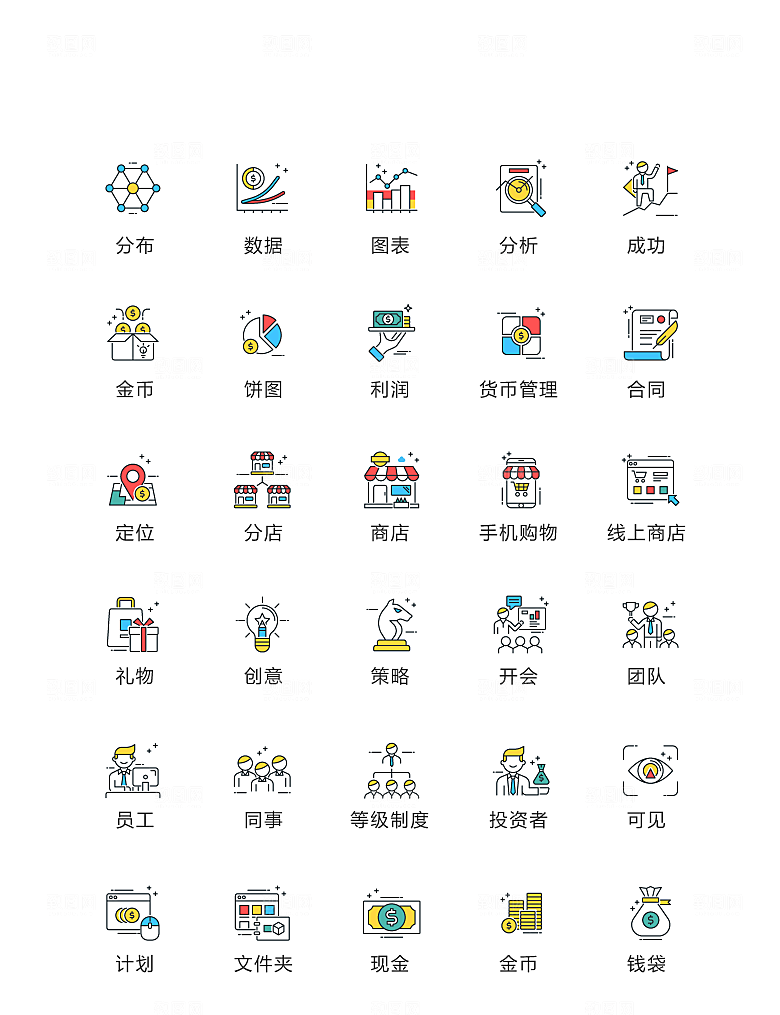 分布 数据 图表 分析 成功

金币 饼图 利润 货币管理 合同

定位 分店 商店 手机购物 线上商店

礼物 创意 策略 开会 团队

员工 同事 等级制度 投资者 可见

计划 文件夹 现金 金币 钱袋